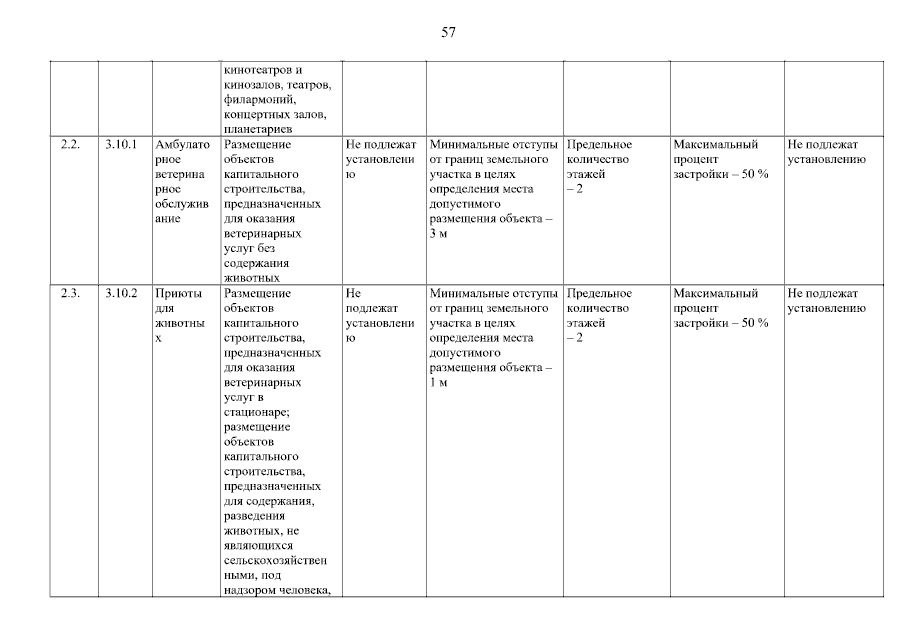 57

| | | | | | | | | |
|---|---|---|---|---|---|---|---|---|
| | | | кинотеатров и кинозалов, театров, филармоний, концертных залов, планетариев | | | | | |
| 2.2. | 3.10.1 | Амбулаторное ветеринарное обслуживание | Размещение объектов капитального строительства, предназначенных для оказания ветеринарных услуг без содержания животных | Не подлежат установлению | Минимальные отступы от границ земельного участка в целях определения места допустимого размещения объекта – 3 м | Предельное количество этажей – 2 | Максимальный процент застройки – 50 % | Не подлежат установлению |
| 2.3. | 3.10.2 | Приюты для животных | Размещение объектов капитального строительства, предназначенных для оказания ветеринарных услуг в стационаре; размещение объектов капитального строительства, предназначенных для содержания, разведения животных, не являющихся сельскохозяйственными, под надзором человека, | Не подлежат установлению | Минимальные отступы от границ земельного участка в целях определения места допустимого размещения объекта – 1 м | Предельное количество этажей – 2 | Максимальный процент застройки – 50 % | Не подлежат установлению |